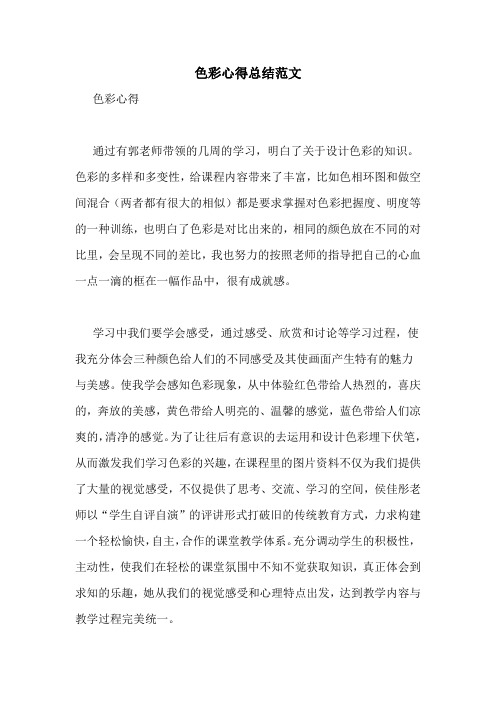 色彩心得总结范文

色彩心得

通过有郭老师带领的几周的学习，明白了关于设计色彩的知识。色彩的多样和多变性，给课程内容带来了丰富，比如色相环图和做空间混合（两者都有很大的相似）都是要求掌握对色彩把握度、明度等的一种训练，也明白了色彩是对比出来的，相同的颜色放在不同的对比里，会呈现不同的差比，我也努力的按照老师的指导把自己的心血一点一滴的框在一幅作品中，很有成就感。

学习中我们要学会感受，通过感受、欣赏和讨论等学习过程，使我充分体会三种颜色给人们的不同感受及其使画面产生特有的魅力与美感。使我学会感知色彩现象，从中体验红色带给人热烈的，喜庆的，奔放的美感，黄色带给人明亮的、温馨的感觉，蓝色带给人们凉爽的，清净的感觉。为了让往后有意识的去运用和设计色彩埋下伏笔，从而激发我们学习色彩的兴趣，在课程里的图片资料不仅为我们提供了大量的视觉感受，不仅提供了思考、交流、学习的空间，侯佳彤老师以“学生自评自演”的评讲形式打破旧的传统教育方式，力求构建一个轻松愉快，自主，合作的课堂教学体系。充分调动学生的积极性，主动性，使我们在轻松的课堂氛围中不知不觉获取知识，真正体会到求知的乐趣，她从我们的视觉感受和心理特点出发，达到教学内容与教学过程完美统一。